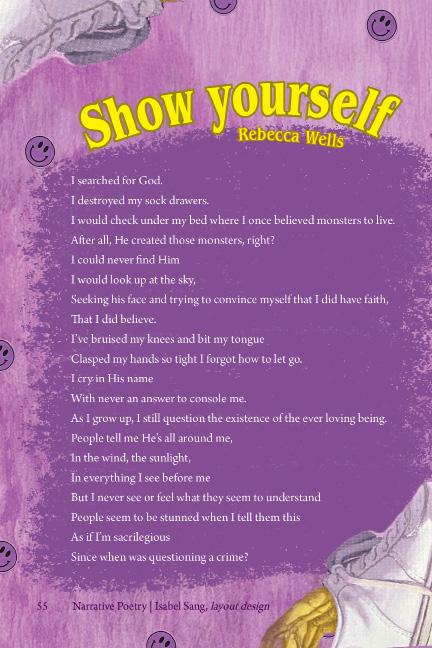 Show yourself
Rebecca Wells

I searched for God.
I destroyed my sock drawers.
I would check under my bed where I once believed monsters to live.
After all, He created those monsters, right?
I could never find Him
I would look up at the sky,
Seeking his face and trying to convince myself that I did have faith,
That I did believe.
I've bruised my knees and bit my tongue
Clasped my hands so tight I forgot how to let go.
I cry in His name
With never an answer to console me.
As I grow up, I still question the existence of the ever loving being.
People tell me He's all around me,
In the wind, the sunlight,
In everything I see before me
But I never see or feel what they seem to understand
People seem to be stunned when I tell them this
As if I'm sacrilegious
Since when was questioning a crime?

55 Narrative Poetry | Isabel Sang, layout design